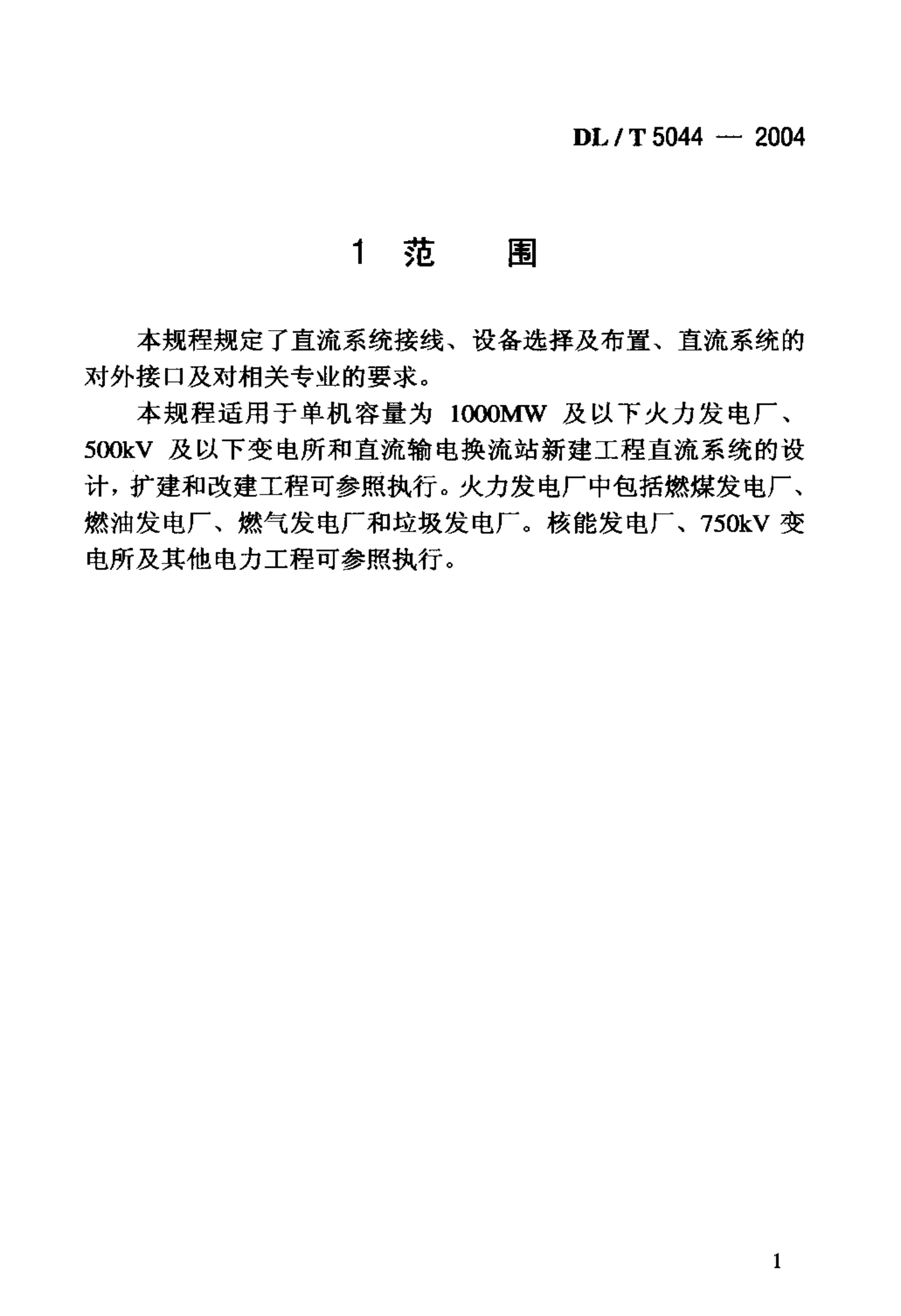 DL / T 5044 — 2004

1 范 围

本规程规定了直流系统接线、设备选择及布置、直流系统的对外接口及对相关专业的要求。

本规程适用于单机容量为 1000MW 及以下火力发电厂、500kV 及以下变电所和直流输电换流站新建工程直流系统的设计，扩建和改建工程可参照执行。火力发电厂中包括燃煤发电厂、燃油发电厂、燃气发电厂和垃圾发电厂。核能发电厂、750kV 变电所及其他电力工程可参照执行。

1